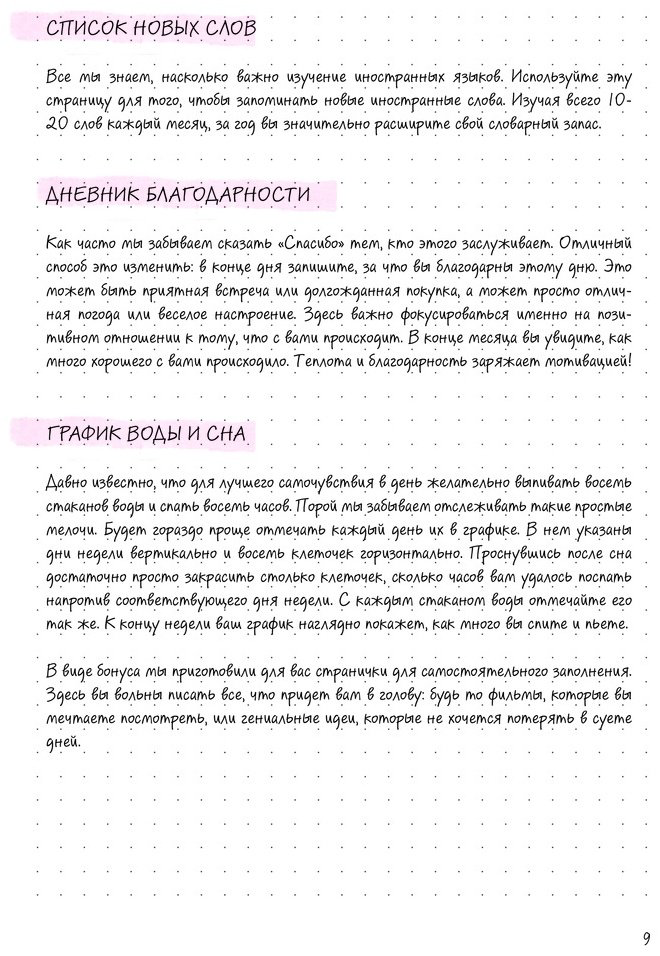 СПИСОК НОВЫХ СЛОВ

Все мы знаем, насколько важно изучение иностранных языков. Используйте эту страницу для того, чтобы запоминать новые иностранные слова. Изучая всего 10-20 слов каждый месяц, за год вы значительно расширите свой словарный запас.

ДНЕВНИК БЛАГОДАРНОСТИ

Как часто мы забываем сказать «Спасибо» тем, кто этого заслуживает. Отличный способ это изменить: в конце дня запишите, за что вы благодарны этому дню. Это может быть приятная встреча или долгожданная покупка, а может просто отличная погода или веселое настроение. Здесь важно фокусироваться именно на позитивном отношении к тому, что с вами происходит. В конце месяца вы увидите, как много хорошего с вами происходило. Теплота и благодарность заряжает мотивацией!

ГРАФИК ВОДЫ И СНА

Давно известно, что для лучшего самочувствия в день желательно выпивать восемь стаканов воды и спать восемь часов. Порой мы забываем отслеживать такие простые мелочи. Будет гораздо проще отмечать каждый день их в графике. В нем указаны дни недели вертикально и восемь клеточек горизонтально. Проснувшись после сна достаточно просто закрасить столько клеточек, сколько часов вам удалось поспать напротив соответствующего дня недели. С каждым стаканом воды отмечайте его так же. К концу недели ваш график наглядно покажет, как много вы спите и пьете.

В виде бонуса мы приготовили для вас странички для самостоятельного заполнения. Здесь вы вольны писать все, что придет вам в голову: будь то фильмы, которые вы мечтаете посмотреть, или гениальные идеи, которые не хочется потерять в суете дней.

9